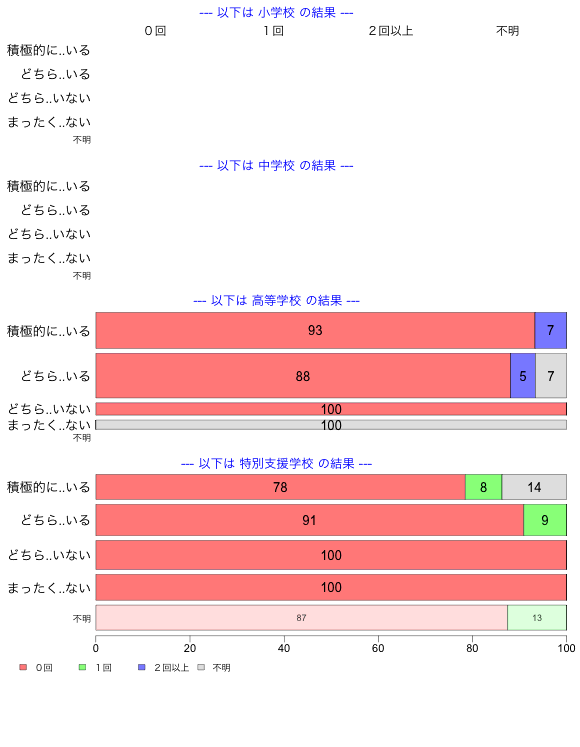 --- 以下は 小学校 の結果 ---

０回　１回　２回以上　不明

積極的に..いる
どちら..いる
どちら..いない
まったく..ない
不明

--- 以下は 中学校 の結果 ---

積極的に..いる
どちら..いる
どちら..いない
まったく..ない
不明

--- 以下は 高等学校 の結果 ---

積極的に..いる 93 7
どちら..いる 88 5 7
どちら..いない 100
まったく..ない 100
不明

--- 以下は 特別支援学校 の結果 ---

積極的に..いる 78 8 14
どちら..いる 91 9
どちら..いない 100
まったく..ない 100
不明 87 13

0 20 40 60 80 100

０回　１回　２回以上　不明